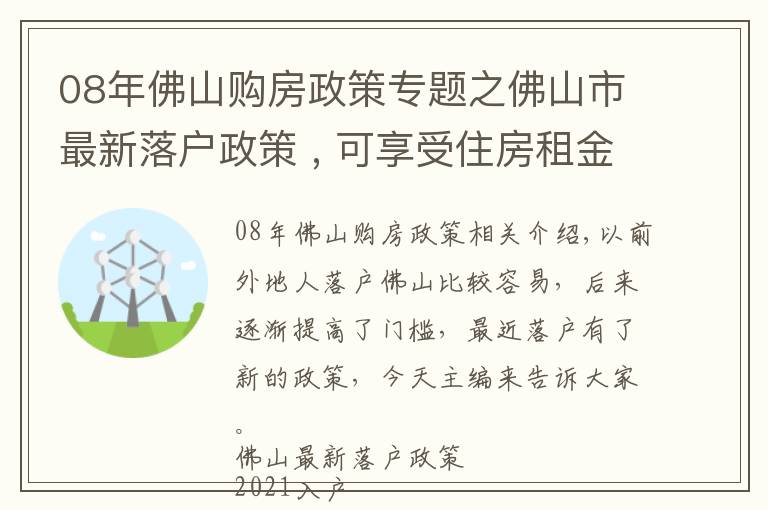 08年佛山购房政策专题之佛山市最新落户政策，可享受住房租金

08年佛山购房政策相关介绍,以前外地人落户佛山比较容易，后来逐渐提高了门槛，最近落户有了新的政策，今天主编来告诉大家。

佛山最新落户政策
2021入户